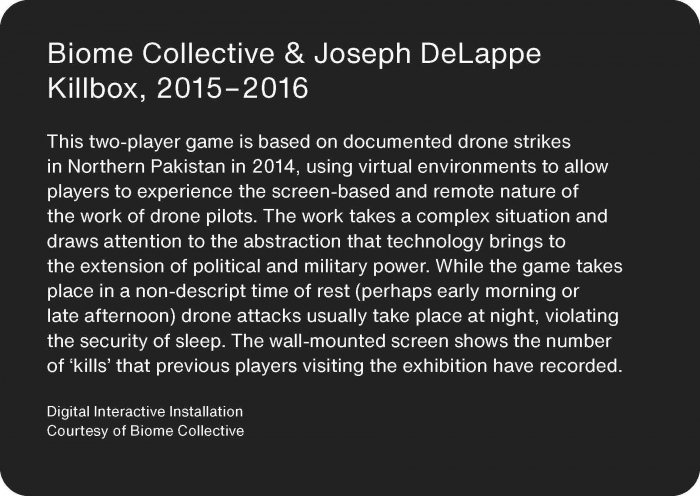 Biome Collective & Joseph DeLappe
Killbox, 2015–2016

This two-player game is based on documented drone strikes in Northern Pakistan in 2014, using virtual environments to allow players to experience the screen-based and remote nature of the work of drone pilots. The work takes a complex situation and draws attention to the abstraction that technology brings to the extension of political and military power. While the game takes place in a non-descript time of rest (perhaps early morning or late afternoon) drone attacks usually take place at night, violating the security of sleep. The wall-mounted screen shows the number of 'kills' that previous players visiting the exhibition have recorded.

Digital Interactive Installation
Courtesy of Biome Collective